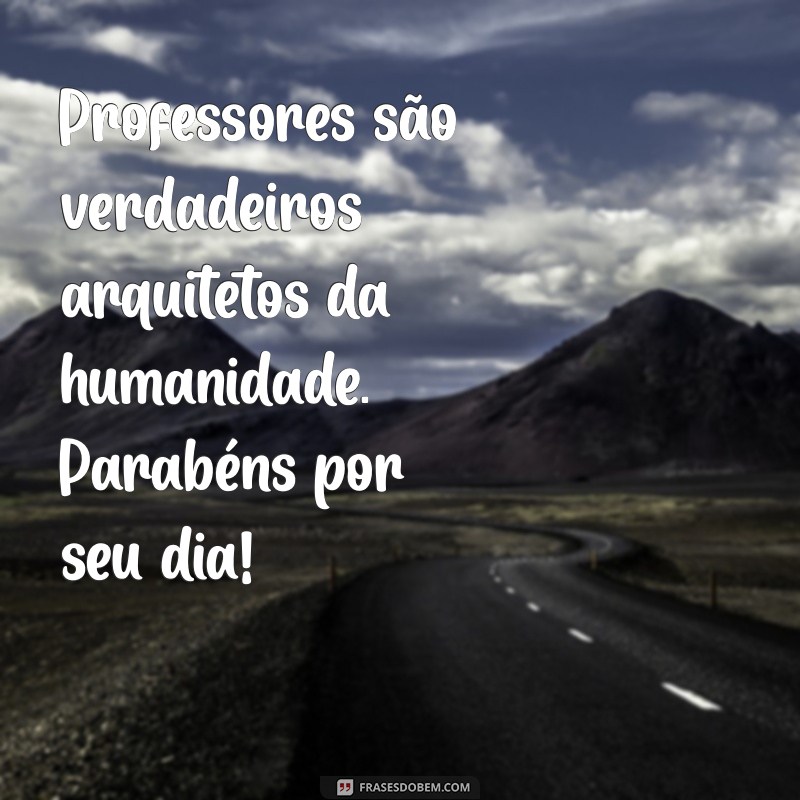 Professores são verdadeiros arquitetos da humanidade. Parabéns por seu dia!

FRASESDOBEM.COM